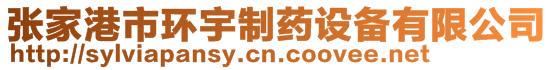 张家港市环宇制药设备有限公司
http://sylviapansy.cn.coovee.net